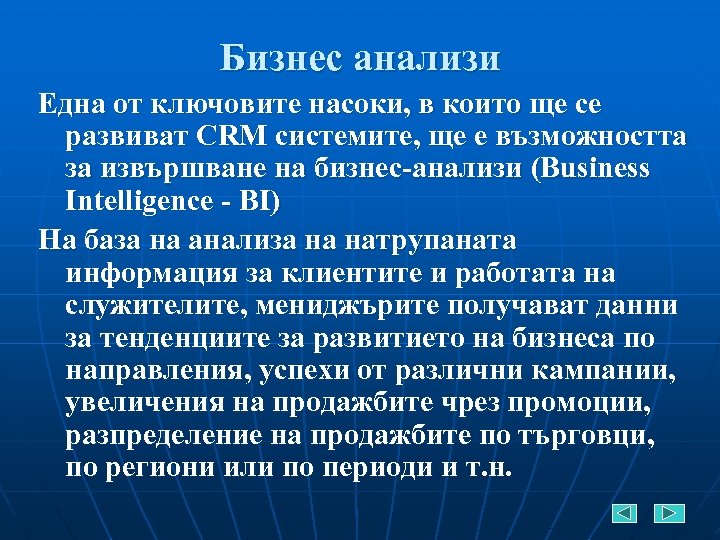 Бизнес анализи

Една от ключовите насоки, в които ще се развиват CRM системите, ще е възможността за извършване на бизнес-анализи (Business Intelligence - BI)

На база на анализа на натрупаната информация за клиентите и работата на служителите, мениджърите получават данни за тенденциите за развитието на бизнеса по направления, успехи от различни кампании, увеличения на продажбите чрез промоции, разпределение на продажбите по търговци, по региони или по периоди и т.н.